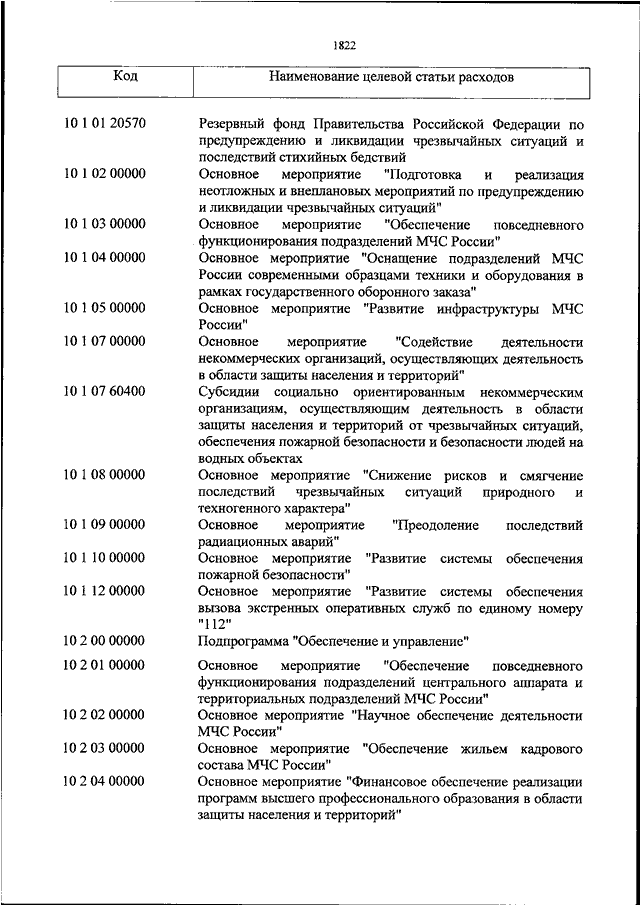 1822

| Код | Наименование целевой статьи расходов |
|---|---|
| 10 1 01 20570 | Резервный фонд Правительства Российской Федерации по предупреждению и ликвидации чрезвычайных ситуаций и последствий стихийных бедствий |
| 10 1 02 00000 | Основное мероприятие "Подготовка и реализация неотложных и внеплановых мероприятий по предупреждению и ликвидации чрезвычайных ситуаций" |
| 10 1 03 00000 | Основное мероприятие "Обеспечение повседневного функционирования подразделений МЧС России" |
| 10 1 04 00000 | Основное мероприятие "Оснащение подразделений МЧС России современными образцами техники и оборудования в рамках государственного оборонного заказа" |
| 10 1 05 00000 | Основное мероприятие "Развитие инфраструктуры МЧС России" |
| 10 1 07 00000 | Основное мероприятие "Содействие деятельности некоммерческих организаций, осуществляющих деятельность в области защиты населения и территорий" |
| 10 1 07 60400 | Субсидии социально ориентированным некоммерческим организациям, осуществляющим деятельность в области защиты населения и территорий от чрезвычайных ситуаций, обеспечения пожарной безопасности и безопасности людей на водных объектах |
| 10 1 08 00000 | Основное мероприятие "Снижение рисков и смягчение последствий чрезвычайных ситуаций природного и техногенного характера" |
| 10 1 09 00000 | Основное мероприятие "Преодоление последствий радиационных аварий" |
| 10 1 10 00000 | Основное мероприятие "Развитие системы обеспечения пожарной безопасности" |
| 10 1 12 00000 | Основное мероприятие "Развитие системы обеспечения вызова экстренных оперативных служб по единому номеру "112" |
| 10 2 00 00000 | Подпрограмма "Обеспечение и управление" |
| 10 2 01 00000 | Основное мероприятие "Обеспечение повседневного функционирования подразделений центрального аппарата и территориальных подразделений МЧС России" |
| 10 2 02 00000 | Основное мероприятие "Научное обеспечение деятельности МЧС России" |
| 10 2 03 00000 | Основное мероприятие "Обеспечение жильем кадрового состава МЧС России" |
| 10 2 04 00000 | Основное мероприятие "Финансовое обеспечение реализации программ высшего профессионального образования в области защиты населения и территорий" |